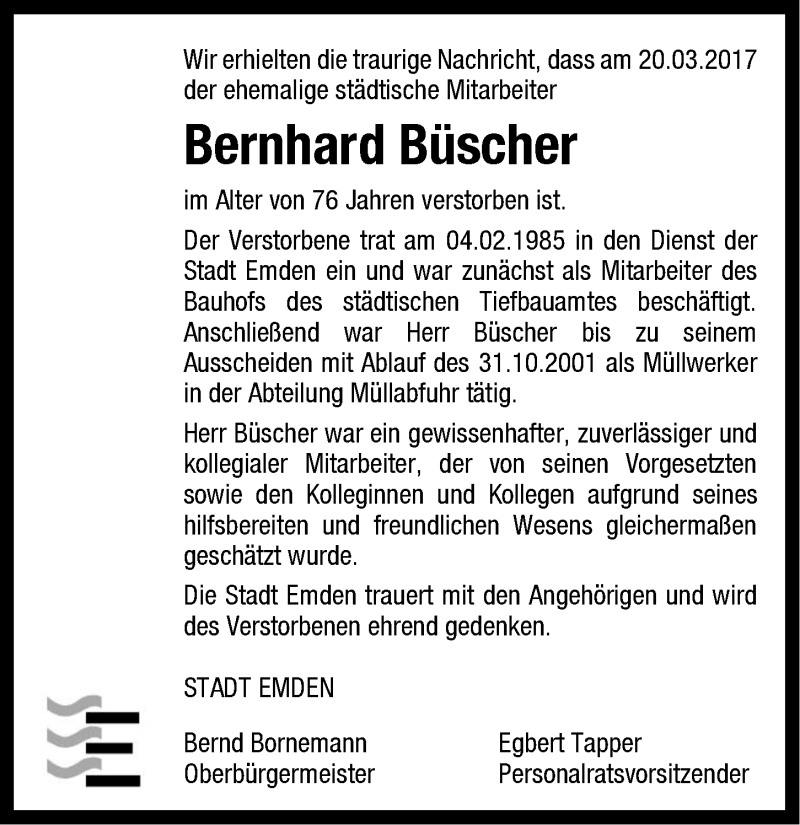 Wir erhielten die traurige Nachricht, dass am 20.03.2017 der ehemalige städtische Mitarbeiter

Bernhard Büscher

im Alter von 76 Jahren verstorben ist.

Der Verstorbene trat am 04.02.1985 in den Dienst der Stadt Emden ein und war zunächst als Mitarbeiter des Bauhofs des städtischen Tiefbauamtes beschäftigt. Anschließend war Herr Büscher bis zu seinem Ausscheiden mit Ablauf des 31.10.2001 als Müllwerker in der Abteilung Müllabfuhr tätig.

Herr Büscher war ein gewissenhafter, zuverlässiger und kollegialer Mitarbeiter, der von seinen Vorgesetzten sowie den Kolleginnen und Kollegen aufgrund seines hilfsbereiten und freundlichen Wesens gleichermaßen geschätzt wurde.

Die Stadt Emden trauert mit den Angehörigen und wird des Verstorbenen ehrend gedenken.

STADT EMDEN

Bernd Bornemann
Oberbürgermeister

Egbert Tapper
Personalratsvorsitzender